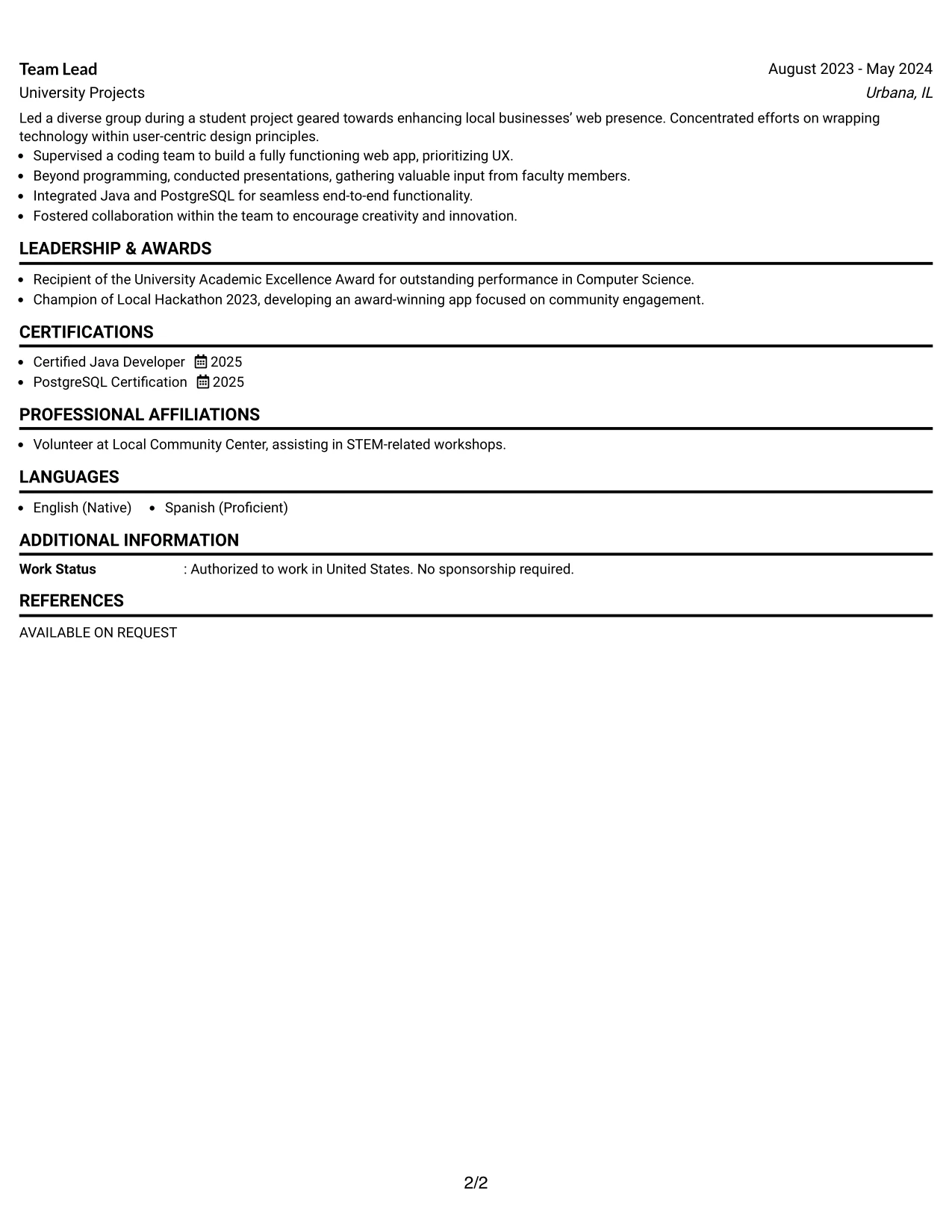 Team Lead
August 2023 - May 2024
University Projects
Urbana, IL

Led a diverse group during a student project geared towards enhancing local businesses' web presence. Concentrated efforts on wrapping technology within user-centric design principles.
• Supervised a coding team to build a fully functioning web app, prioritizing UX.
• Beyond programming, conducted presentations, gathering valuable input from faculty members.
• Integrated Java and PostgreSQL for seamless end-to-end functionality.
• Fostered collaboration within the team to encourage creativity and innovation.

LEADERSHIP & AWARDS

• Recipient of the University Academic Excellence Award for outstanding performance in Computer Science.
• Champion of Local Hackathon 2023, developing an award-winning app focused on community engagement.

CERTIFICATIONS

• Certified Java Developer 2025
• PostgreSQL Certification 2025

PROFESSIONAL AFFILIATIONS

• Volunteer at Local Community Center, assisting in STEM-related workshops.

LANGUAGES

• English (Native) • Spanish (Proficient)

ADDITIONAL INFORMATION

Work Status : Authorized to work in United States. No sponsorship required.

REFERENCES

AVAILABLE ON REQUEST

2/2